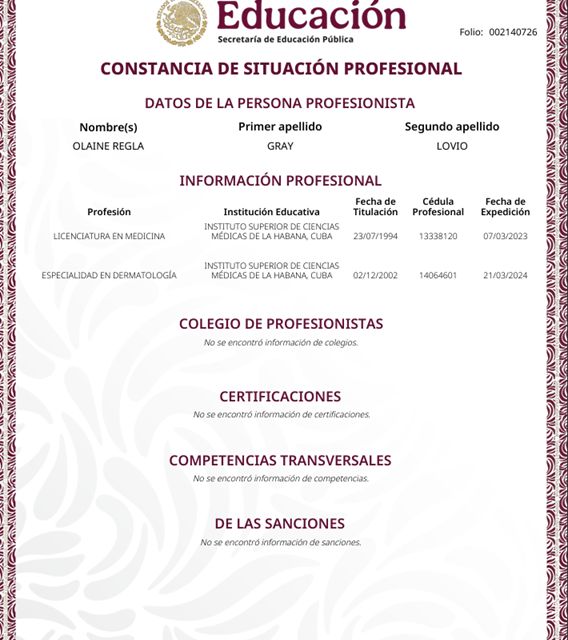 Educación
Secretaría de Educación Pública

Folio: 002140726

CONSTANCIA DE SITUACIÓN PROFESIONAL

DATOS DE LA PERSONA PROFESIONISTA

| Nombre(s) | Primer apellido | Segundo apellido |
|---|---|---|
| OLAINE REGLA | GRAY | LOVIO |

INFORMACIÓN PROFESIONAL

| Profesión | Institución Educativa | Fecha de Titulación | Cédula Profesional | Fecha de Expedición |
|---|---|---|---|---|
| LICENCIATURA EN MEDICINA | INSTITUTO SUPERIOR DE CIENCIAS MÉDICAS DE LA HABANA, CUBA | 23/07/1994 | 13338120 | 07/03/2023 |
| ESPECIALIDAD EN DERMATOLOGÍA | INSTITUTO SUPERIOR DE CIENCIAS MÉDICAS DE LA HABANA, CUBA | 02/12/2002 | 14064601 | 21/03/2024 |

COLEGIO DE PROFESIONISTAS
No se encontró información de colegios.

CERTIFICACIONES
No se encontró información de certificaciones.

COMPETENCIAS TRANSVERSALES
No se encontró información de competencias.

DE LAS SANCIONES
No se encontró información de sanciones.